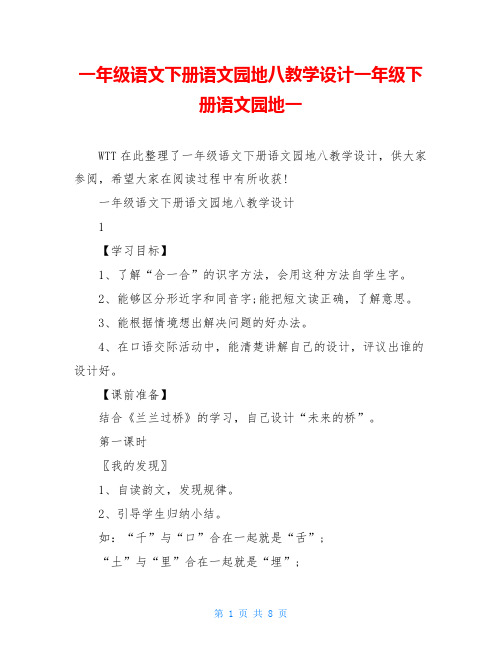 一年级语文下册语文园地八教学设计一年级下册语文园地一

WTT 在此整理了一年级语文下册语文园地八教学设计，供大家参阅，希望大家在阅读过程中有所收获！

一年级语文下册语文园地八教学设计

1

【学习目标】

1、了解“合一合”的识字方法，会用这种方法自学生字。

2、能够区分形近字和同音字;能把短文读正确，了解意思。

3、能根据情境想出解决问题的好办法。

4、在口语交际活动中，能清楚讲解自己的设计，评议出谁的设计好。

【课前准备】

结合《兰兰过桥》的学习，自己设计“未来的桥”。

第一课时

〖我的发现〗

1、自读韵文，发现规律。

2、引导学生归纳小结。

如：“千”与“口”合在一起就是“舌”；

“土”与“里”合在一起就是“埋”；

第 1 页 共 8 页